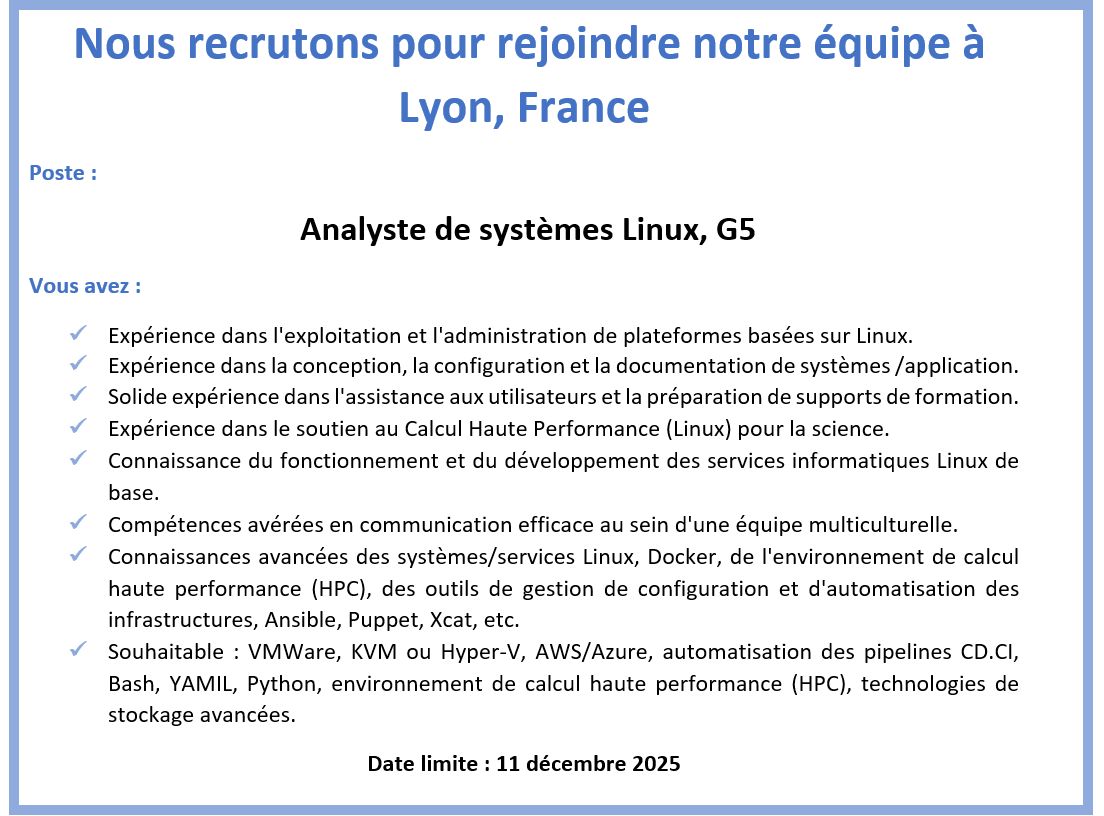 Nous recrutons pour rejoindre notre équipe à Lyon, France

Poste :

Analyste de systèmes Linux, G5

Vous avez :

✓ Expérience dans l'exploitation et l'administration de plateformes basées sur Linux.
✓ Expérience dans la conception, la configuration et la documentation de systèmes /application.
✓ Solide expérience dans l'assistance aux utilisateurs et la préparation de supports de formation.
✓ Expérience dans le soutien au Calcul Haute Performance (Linux) pour la science.
✓ Connaissance du fonctionnement et du développement des services informatiques Linux de base.
✓ Compétences avérées en communication efficace au sein d'une équipe multiculturelle.
✓ Connaissances avancées des systèmes/services Linux, Docker, de l'environnement de calcul haute performance (HPC), des outils de gestion de configuration et d'automatisation des infrastructures, Ansible, Puppet, Xcat, etc.
✓ Souhaitable : VMWare, KVM ou Hyper-V, AWS/Azure, automatisation des pipelines CD.CI, Bash, YAMIL, Python, environnement de calcul haute performance (HPC), technologies de stockage avancées.

Date limite : 11 décembre 2025